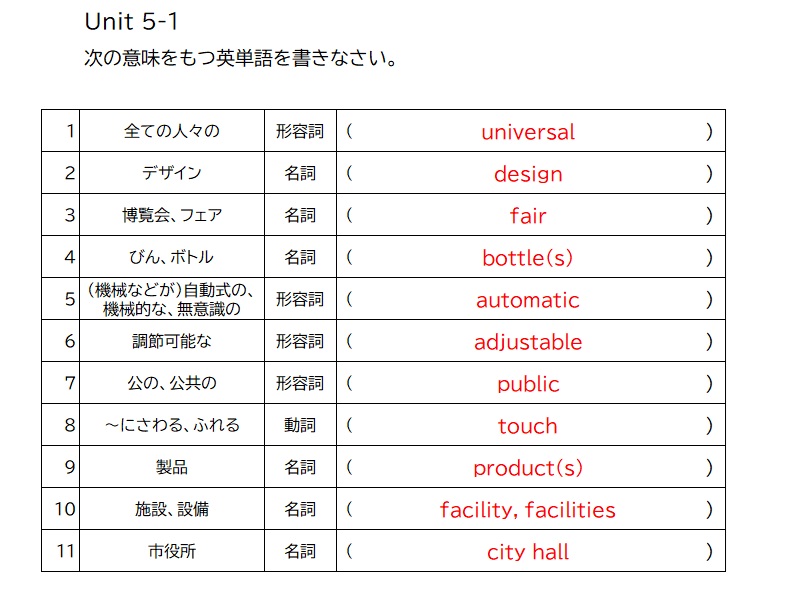 Unit 5-1
次の意味をもつ英単語を書きなさい。

| 1 | 全ての人々の | 形容詞 | ( universal ) |
|---|---|---|---|
| 2 | デザイン | 名詞 | ( design ) |
| 3 | 博覧会、フェア | 名詞 | ( fair ) |
| 4 | びん、ボトル | 名詞 | ( bottle(s) ) |
| 5 | (機械などが)自動式の、機械的な、無意識の | 形容詞 | ( automatic ) |
| 6 | 調節可能な | 形容詞 | ( adjustable ) |
| 7 | 公の、公共の | 形容詞 | ( public ) |
| 8 | ~にさわる、ふれる | 動詞 | ( touch ) |
| 9 | 製品 | 名詞 | ( product(s) ) |
| 10 | 施設、設備 | 名詞 | ( facility, facilities ) |
| 11 | 市役所 | 名詞 | ( city hall ) |